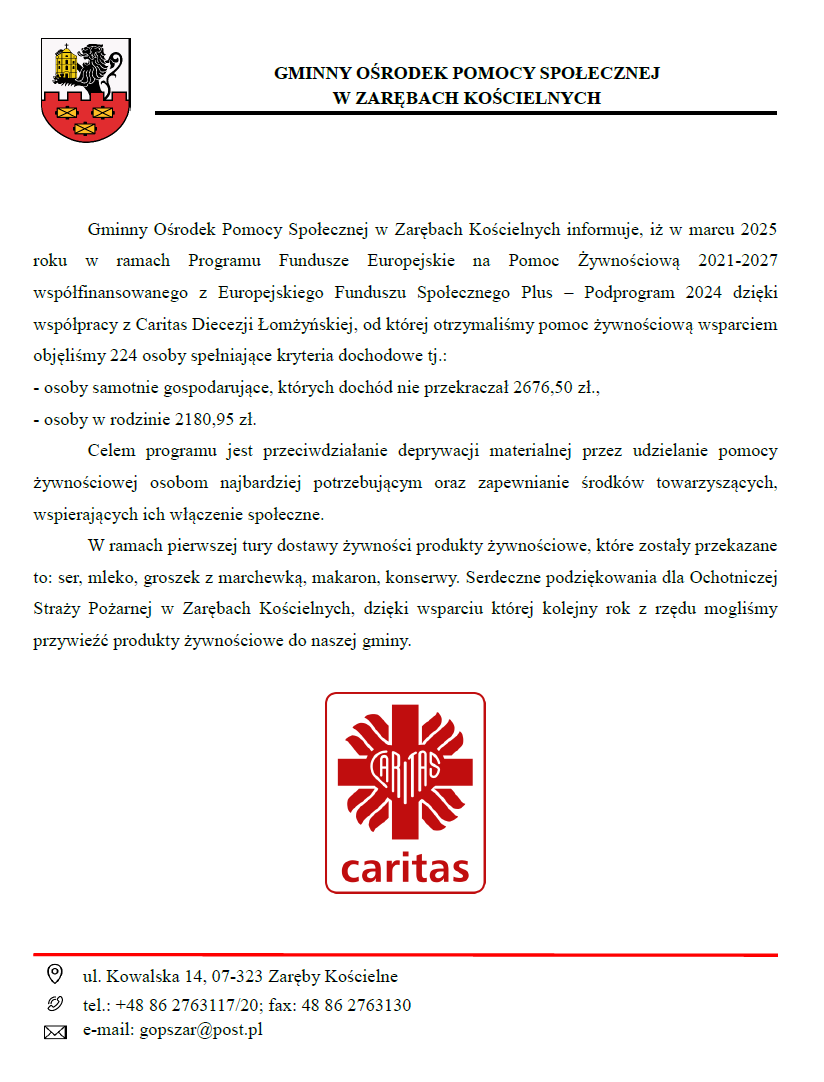 GMINNY OŚRODEK POMOCY SPOŁECZNEJ
W ZARĘBACH KOŚCIELNYCH

Gminny Ośrodek Pomocy Społecznej w Zarębach Kościelnych informuje, iż w marcu 2025 roku w ramach Programu Fundusze Europejskie na Pomoc Żywnościową 2021-2027 współfinansowanego z Europejskiego Funduszu Społecznego Plus – Podprogram 2024 dzięki współpracy z Caritas Diecezji Łomżyńskiej, od której otrzymaliśmy pomoc żywnościową wsparciem objęliśmy 224 osoby spełniające kryteria dochodowe tj.:
- osoby samotnie gospodarujące, których dochód nie przekraczał 2676,50 zł.,
- osoby w rodzinie 2180,95 zł.

Celem programu jest przeciwdziałanie deprywacji materialnej przez udzielanie pomocy żywnościowej osobom najbardziej potrzebującym oraz zapewnianie środków towarzyszących, wspierających ich włączenie społeczne.

W ramach pierwszej tury dostawy żywności produkty żywnościowe, które zostały przekazane to: ser, mleko, groszek z marchewką, makaron, konserwy. Serdeczne podziękowania dla Ochotniczej Straży Pożarnej w Zarębach Kościelnych, dzięki wsparciu której kolejny rok z rzędu mogliśmy przywieźć produkty żywnościowe do naszej gminy.

CARITAS
caritas

ul. Kowalska 14, 07-323 Zaręby Kościelne
tel.: +48 86 2763117/20; fax: 48 86 2763130
e-mail: gopszar@post.pl